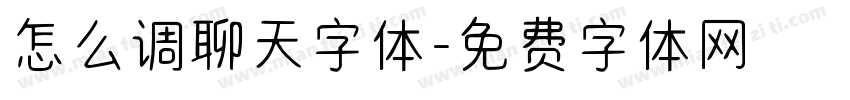 怎么调聊天字体-免费字体网